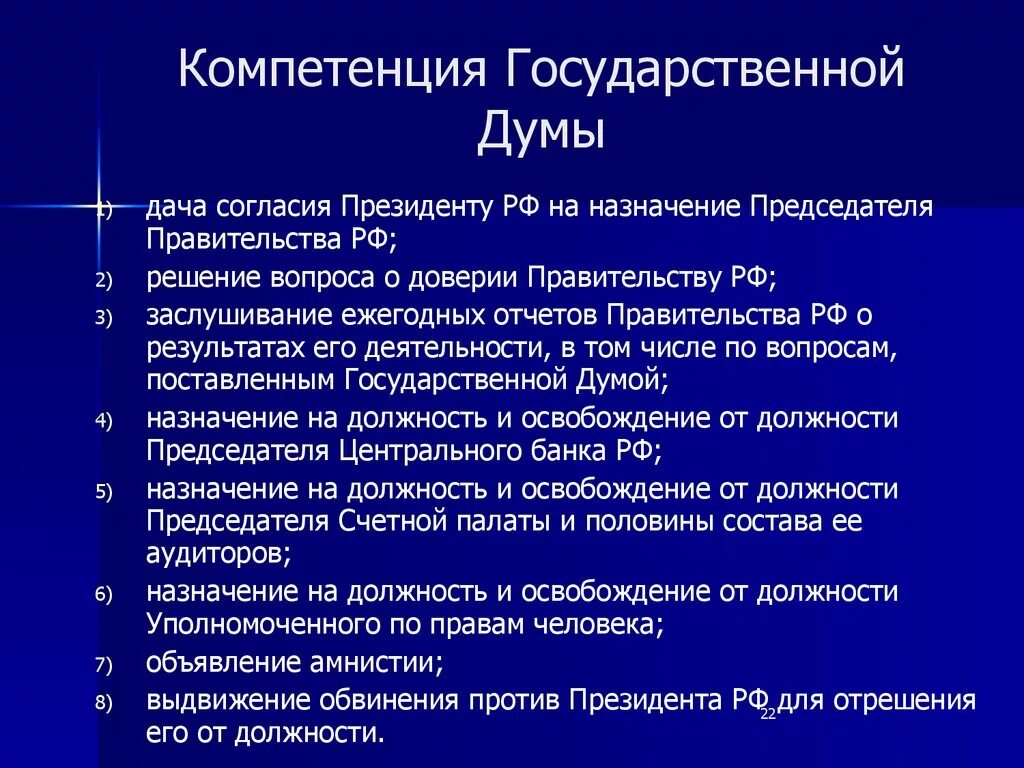 Компетенция Государственной Думы

1) дача согласия Президенту РФ на назначение Председателя Правительства РФ;
2) решение вопроса о доверии Правительству РФ;
3) заслушивание ежегодных отчетов Правительства РФ о результатах его деятельности, в том числе по вопросам, поставленным Государственной Думой;
4) назначение на должность и освобождение от должности Председателя Центрального банка РФ;
5) назначение на должность и освобождение от должности Председателя Счетной палаты и половины состава ее аудиторов;
6) назначение на должность и освобождение от должности Уполномоченного по правам человека;
7) объявление амнистии;
8) выдвижение обвинения против Президента РФ для отрешения его от должности.

22